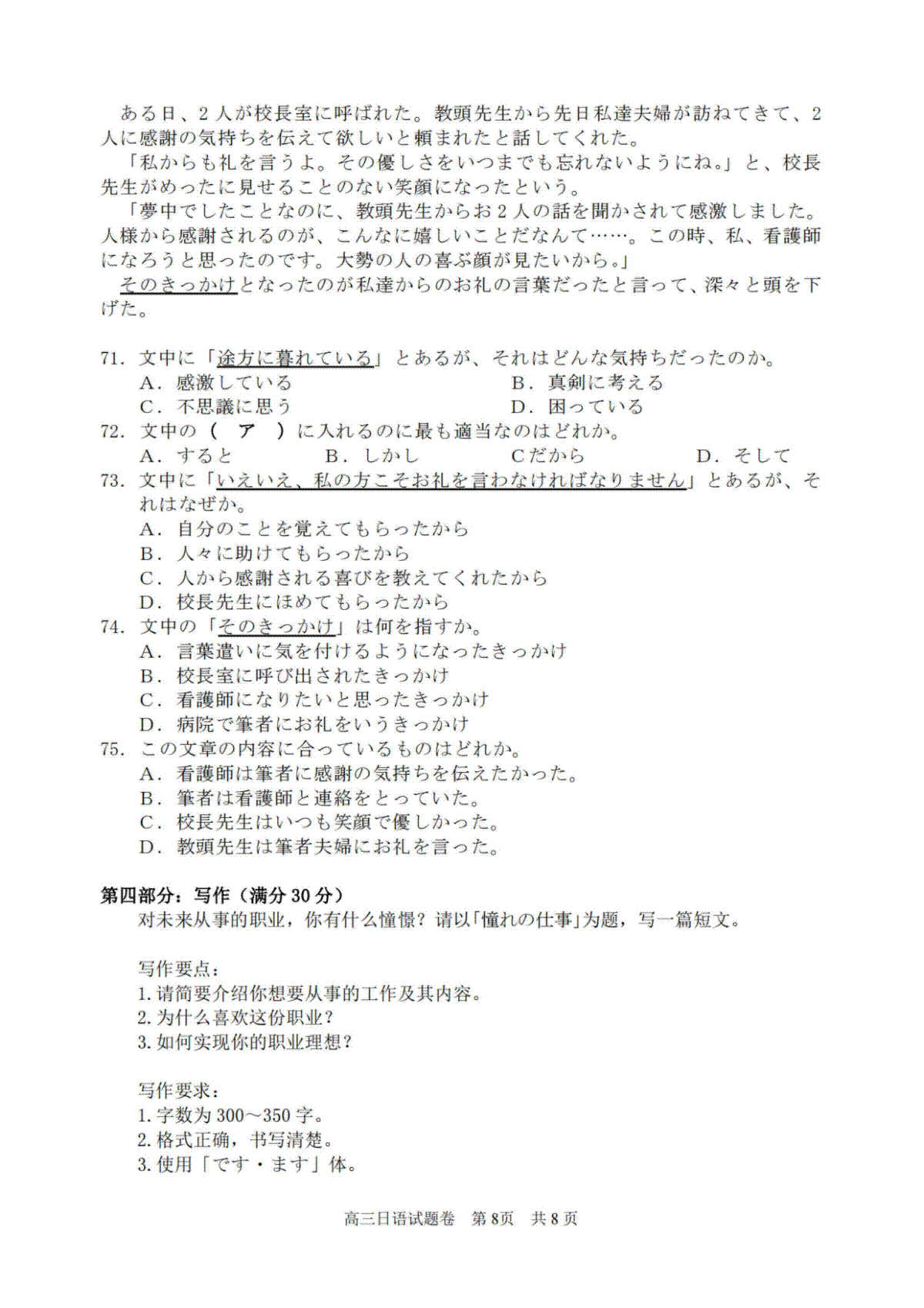 ある日、2人が校長室に呼ばれた。教頭先生から先日私達夫婦が訪ねてきて、2人に感謝の気持ちを伝えて欲しいと頼まれたと話してくれた。

「私からも礼を言うよ。その優しさをいつまでも忘れないようにね。」と、校長先生がめったに見せることのない笑顔になったという。

「夢中でしたことなのに、教頭先生からお2人の話を聞かされて感激しました。人様から感謝されるのが、こんなに嬉しいことだなんて……。この時、私、看護師になろうと思ったのです。大勢の人の喜ぶ顔が見たいから。」

そのきっかけとなったのが私達からのお礼の言葉だったと言って、深々と頭を下げた。

71. 文中に「途方に暮れている」とあるが、それはどんな気持ちだったのか。
A. 感激している
B. 真剣に考える
C. 不思議に思う
D. 困っている

72. 文中の（　ア　）に入れるのに最も適当なのはどれか。
A. すると
B. しかし
Cだから
D. そして

73. 文中に「いえいえ、私の方こそお礼を言わなければなりません」とあるが、それはなぜか。
A. 自分のことを覚えてもらったから
B. 人々に助けてもらったから
C. 人から感謝される喜びを教えてくれたから
D. 校長先生にほめてもらったから

74. 文中の「そのきっかけ」は何を指すか。
A. 言葉遣いに気を付けるようになったきっかけ
B. 校長室に呼び出されたきっかけ
C. 看護師になりたいと思ったきっかけ
D. 病院で筆者にお礼をいうきっかけ

75. この文章の内容に合っているものはどれか。
A. 看護師は筆者に感謝の気持ちを伝えたかった。
B. 筆者は看護師と連絡をとっていた。
C. 校長先生はいつも笑顔で優しかった。
D. 教頭先生は筆者夫婦にお礼を言った。

第四部分：写作（满分30分）
对未来从事的职业，你有什么憧憬？请以「憧れの仕事」为题，写一篇短文。

写作要点：
1. 请简要介绍你想要从事的工作及其内容。
2. 为什么喜欢这份职业？
3. 如何实现你的职业理想？

写作要求：
1. 字数为300～350字。
2. 格式正确，书写清楚。
3. 使用「です・ます」体。

高三日语试题卷　第8页　共8页